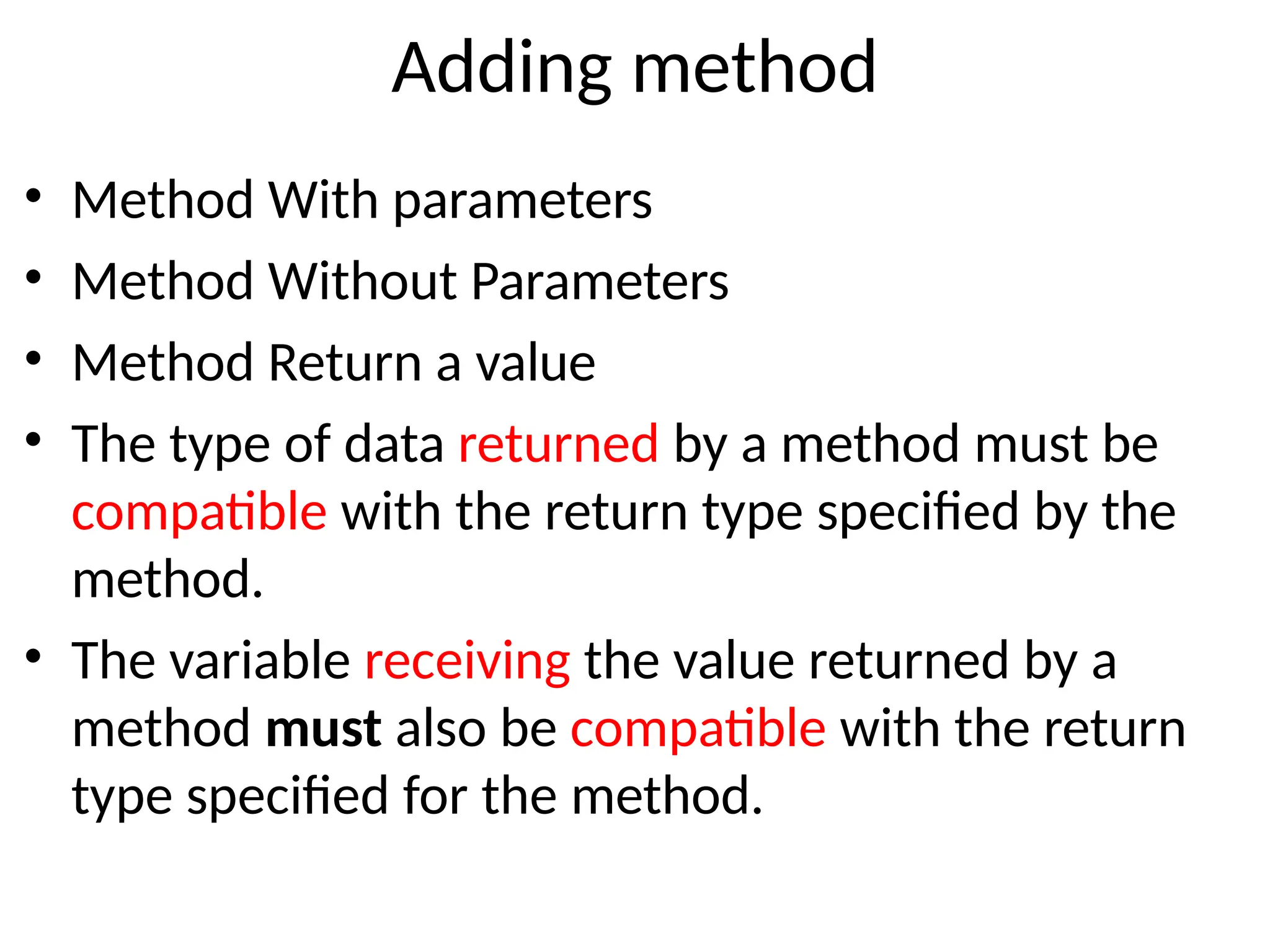 Adding method

• Method With parameters
• Method Without Parameters
• Method Return a value
• The type of data returned by a method must be compatible with the return type specified by the method.
• The variable receiving the value returned by a method must also be compatible with the return type specified for the method.